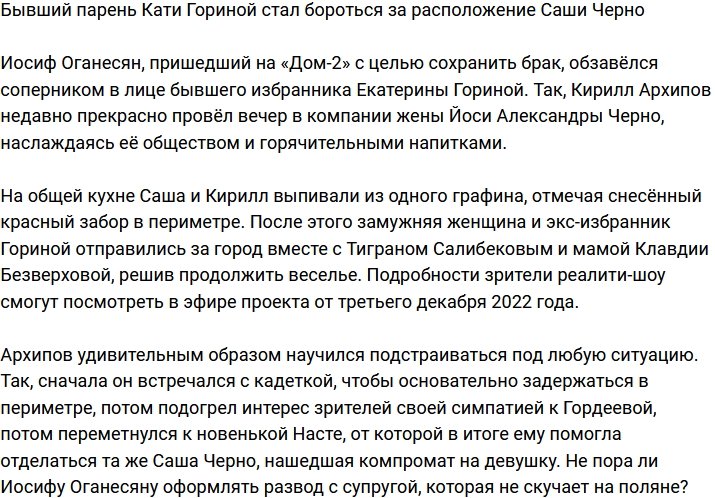 Бывший парень Кати Гориной стал бороться за расположение Саши Черно

Иосиф Оганесян, пришедший на «Дом-2» с целью сохранить брак, обзавёлся соперником в лице бывшего избранника Екатерины Гориной. Так, Кирилл Архипов недавно прекрасно провёл вечер в компании жены Йоси Александры Черно, наслаждаясь её обществом и горячительными напитками.

На общей кухне Саша и Кирилл выпивали из одного графина, отмечая снесённый красный забор в периметре. После этого замужняя женщина и экс-избранник Гориной отправились за город вместе с Тиграном Салибековым и мамой Клавдии Безверховой, решив продолжить веселье. Подробности зрители реалити-шоу смогут посмотреть в эфире проекта от третьего декабря 2022 года.

Архипов удивительным образом научился подстраиваться под любую ситуацию. Так, сначала он встречался с кадеткой, чтобы основательно задержаться в периметре, потом подогрел интерес зрителей своей симпатией к Гордеевой, потом переметнулся к новенькой Насте, от которой в итоге ему помогла отделаться та же Саша Черно, нашедшая компромат на девушку. Не пора ли Иосифу Оганесяну оформлять развод с супругой, которая не скучает на поляне?